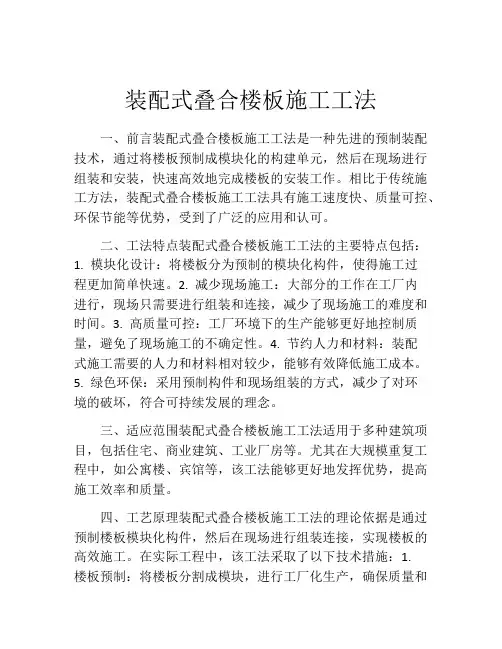 装配式叠合楼板施工工法

一、前言装配式叠合楼板施工工法是一种先进的预制装配技术，通过将楼板预制成模块化的构建单元，然后在现场进行组装和安装，快速高效地完成楼板的安装工作。相比于传统施工方法，装配式叠合楼板施工工法具有施工速度快、质量可控、环保节能等优势，受到了广泛的应用和认可。

二、工法特点装配式叠合楼板施工工法的主要特点包括：1. 模块化设计：将楼板分为预制的模块化构件，使得施工过程更加简单快速。2. 减少现场施工：大部分的工作在工厂内进行，现场只需要进行组装和连接，减少了现场施工的难度和时间。3. 高质量可控：工厂环境下的生产能够更好地控制质量，避免了现场施工的不确定性。4. 节约人力和材料：装配式施工需要的人力和材料相对较少，能够有效降低施工成本。5. 绿色环保：采用预制构件和现场组装的方式，减少了对环境的破坏，符合可持续发展的理念。

三、适应范围装配式叠合楼板施工工法适用于多种建筑项目，包括住宅、商业建筑、工业厂房等。尤其在大规模重复工程中，如公寓楼、宾馆等，该工法能够更好地发挥优势，提高施工效率和质量。

四、工艺原理装配式叠合楼板施工工法的理论依据是通过预制楼板模块化构件，然后在现场进行组装连接，实现楼板的高效施工。在实际工程中，该工法采取了以下技术措施：1. 楼板预制：将楼板分割成模块，进行工厂化生产，确保质量和